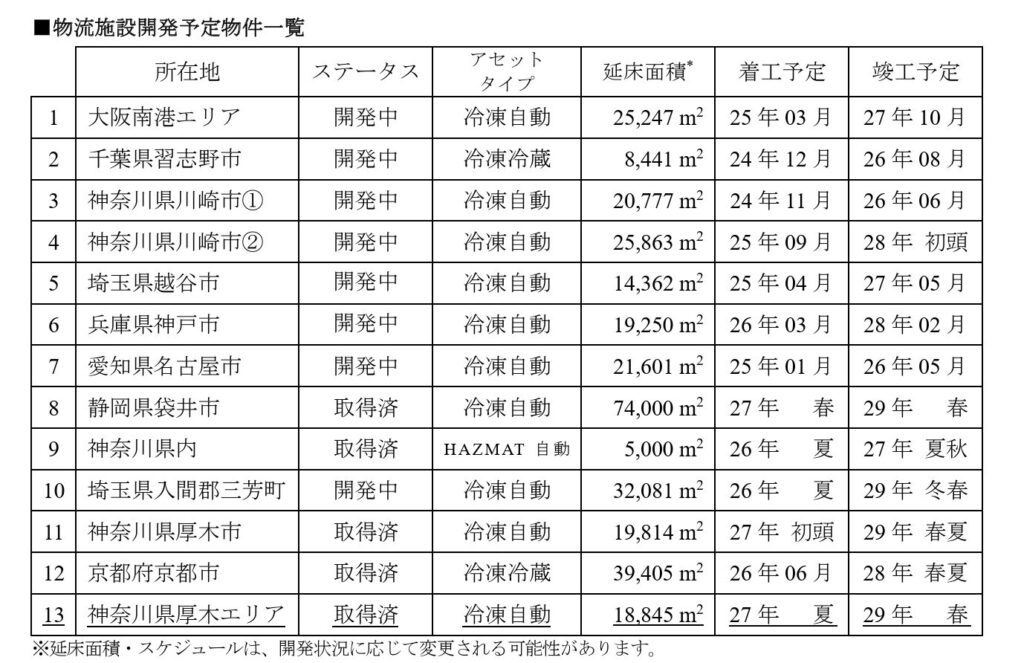 ■物流施設開発予定物件一覧

|  | 所在地 | ステータス | アセットタイプ | 延床面積$^{*}$ | 着工予定 | 竣工予定 |
|---|---|---|---|---|---|---|
| 1 | 大阪南港エリア | 開発中 | 冷凍自動 | 25,247 $m^2$ | 25年03月 | 27年10月 |
| 2 | 千葉県習志野市 | 開発中 | 冷凍冷蔵 | 8,441 $m^2$ | 24年12月 | 26年08月 |
| 3 | 神奈川県川崎市① | 開発中 | 冷凍自動 | 20,777 $m^2$ | 24年11月 | 26年06月 |
| 4 | 神奈川県川崎市② | 開発中 | 冷凍自動 | 25,863 $m^2$ | 25年09月 | 28年 初頭 |
| 5 | 埼玉県越谷市 | 開発中 | 冷凍自動 | 14,362 $m^2$ | 25年04月 | 27年05月 |
| 6 | 兵庫県神戸市 | 開発中 | 冷凍自動 | 19,250 $m^2$ | 26年03月 | 28年02月 |
| 7 | 愛知県名古屋市 | 開発中 | 冷凍自動 | 21,601 $m^2$ | 25年01月 | 26年05月 |
| 8 | 静岡県袋井市 | 取得済 | 冷凍自動 | 74,000 $m^2$ | 27年 春 | 29年 春 |
| 9 | 神奈川県内 | 取得済 | HAZMAT 自動 | 5,000 $m^2$ | 26年 夏 | 27年 夏秋 |
| 10 | 埼玉県入間郡三芳町 | 開発中 | 冷凍自動 | 32,081 $m^2$ | 26年 夏 | 29年 冬春 |
| 11 | 神奈川県厚木市 | 取得済 | 冷凍自動 | 19,814 $m^2$ | 27年 初頭 | 29年 春夏 |
| 12 | 京都府京都市 | 取得済 | 冷凍冷蔵 | 39,405 $m^2$ | 26年06月 | 28年 春夏 |
| 13 | 神奈川県厚木エリア | 取得済 | 冷凍自動 | 18,845 $m^2$ | 27年 夏 | 29年 春 |

※延床面積・スケジュールは、開発状況に応じて変更される可能性があります。